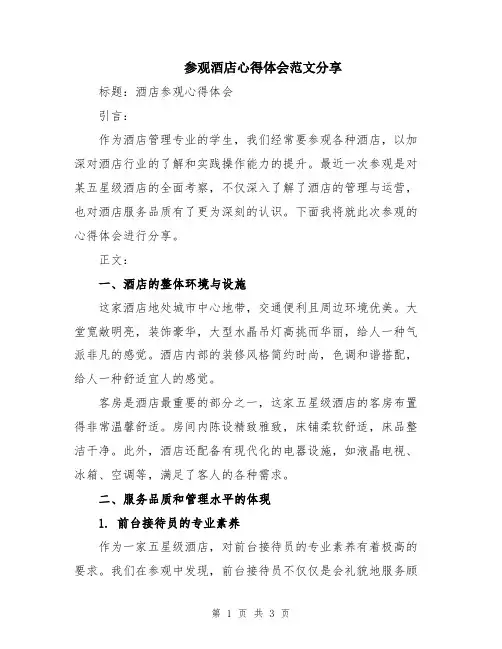 参观酒店心得体会范文分享

标题：酒店参观心得体会

引言：

作为酒店管理专业的学生，我们经常要参观各种酒店，以加深对酒店行业的了解和实践操作能力的提升。最近一次参观是对某五星级酒店的全面考察，不仅深入了解了酒店的管理与运营，也对酒店服务品质有了更为深刻的认识。下面我将就此次参观的心得体会进行分享。

正文：

一、酒店的整体环境与设施

这家酒店地处城市中心地带，交通便利且周边环境优美。大堂宽敞明亮，装饰豪华，大型水晶吊灯高挑而华丽，给人一种气派非凡的感觉。酒店内部的装修风格简约时尚，色调和谐搭配，给人一种舒适宜人的感觉。

客房是酒店最重要的部分之一，这家五星级酒店的客房布置得非常温馨舒适。房间内陈设精致雅致，床铺柔软舒适，床品整洁干净。此外，酒店还配备有现代化的电器设施，如液晶电视、冰箱、空调等，满足了客人的各种需求。

二、服务品质和管理水平的体现

1. 前台接待员的专业素养

作为一家五星级酒店，对前台接待员的专业素养有着极高的要求。我们在参观中发现，前台接待员不仅仅是会礼貌地服务顾

第 1 页 共 3 页